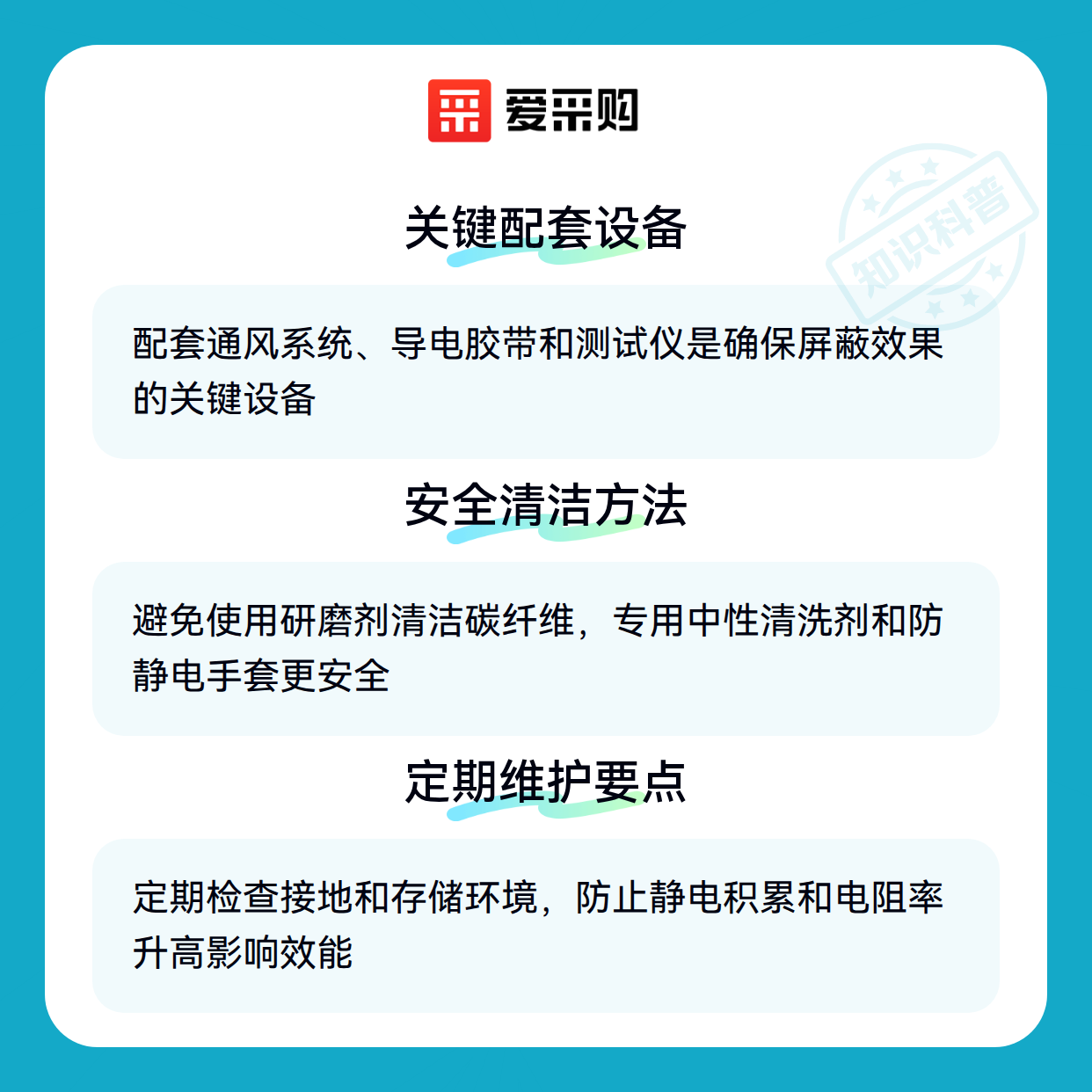 爱采购

关键配套设备

配套通风系统、导电胶带和测试仪是确保屏蔽效果的关键设备

安全清洁方法

避免使用研磨剂清洁碳纤维，专用中性清洗剂和防静电手套更安全

定期维护要点

定期检查接地和存储环境，防止静电积累和电阻率升高影响效能

知识科普